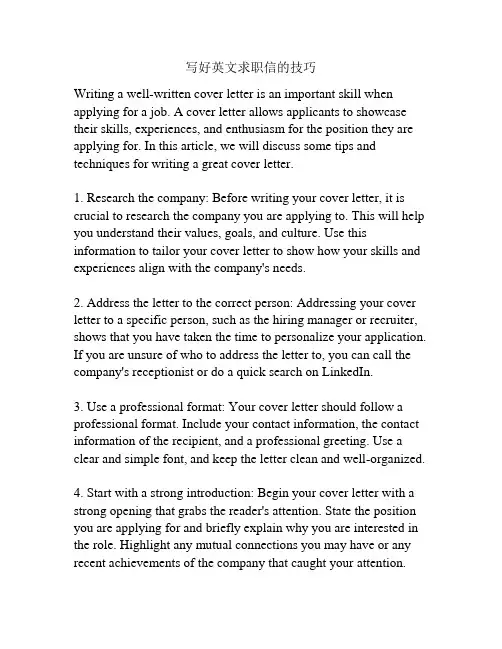 写好英文求职信的技巧

Writing a well-written cover letter is an important skill when applying for a job. A cover letter allows applicants to showcase their skills, experiences, and enthusiasm for the position they are applying for. In this article, we will discuss some tips and techniques for writing a great cover letter.

1. Research the company: Before writing your cover letter, it is crucial to research the company you are applying to. This will help you understand their values, goals, and culture. Use this information to tailor your cover letter to show how your skills and experiences align with the company's needs.

2. Address the letter to the correct person: Addressing your cover letter to a specific person, such as the hiring manager or recruiter, shows that you have taken the time to personalize your application. If you are unsure of who to address the letter to, you can call the company's receptionist or do a quick search on LinkedIn.

3. Use a professional format: Your cover letter should follow a professional format. Include your contact information, the contact information of the recipient, and a professional greeting. Use a clear and simple font, and keep the letter clean and well-organized.

4. Start with a strong introduction: Begin your cover letter with a strong opening that grabs the reader's attention. State the position you are applying for and briefly explain why you are interested in the role. Highlight any mutual connections you may have or any recent achievements of the company that caught your attention.